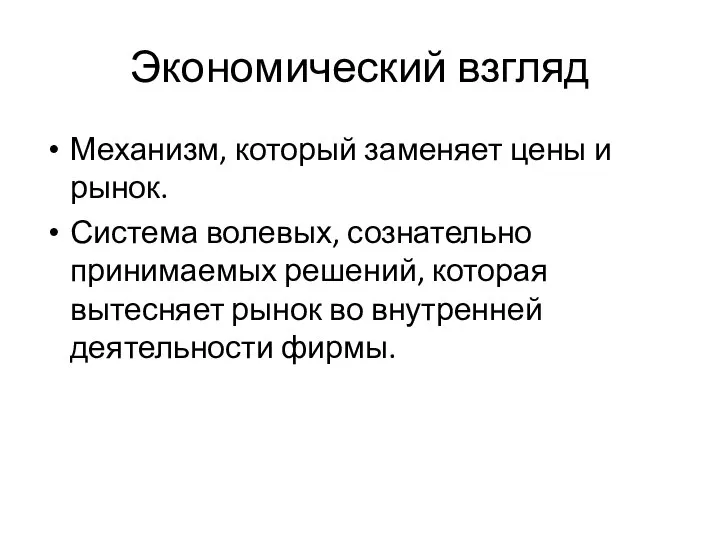 Экономический взгляд

• Механизм, который заменяет цены и рынок.

• Система волевых, сознательно принимаемых решений, которая вытесняет рынок во внутренней деятельности фирмы.